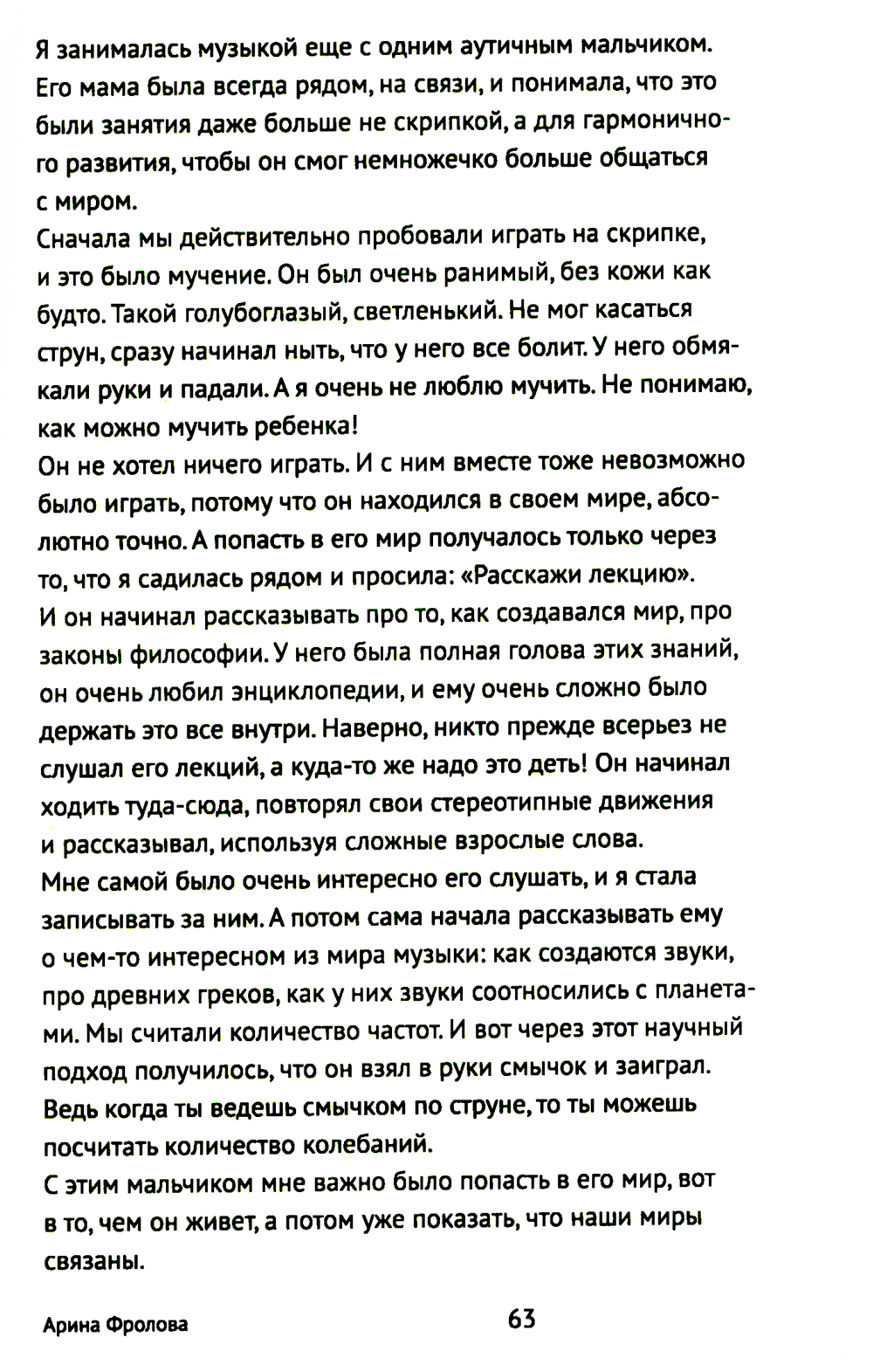 Я занималась музыкой еще с одним аутичным мальчиком. Его мама была всегда рядом, на связи, и понимала, что это были занятия даже больше не скрипкой, а для гармоничного развития, чтобы он смог немножечко больше общаться с миром.
Сначала мы действительно пробовали играть на скрипке, и это было мучение. Он был очень ранимый, без кожи как будто. Такой голубоглазый, светленький. Не мог касаться струн, сразу начинал ныть, что у него все болит. У него обмякали руки и падали. А я очень не люблю мучить. Не понимаю, как можно мучить ребенка!
Он не хотел ничего играть. И с ним вместе тоже невозможно было играть, потому что он находился в своем мире, абсолютно точно. А попасть в его мир получалось только через то, что я садилась рядом и просила: «Расскажи лекцию».
И он начинал рассказывать про то, как создавался мир, про законы философии. У него была полная голова этих знаний, он очень любил энциклопедии, и ему очень сложно было держать это все внутри. Наверно, никто прежде всерьез не слушал его лекций, а куда-то же надо это деть! Он начинал ходить туда-сюда, повторял свои стереотипные движения и рассказывал, используя сложные взрослые слова.
Мне самой было очень интересно его слушать, и я стала записывать за ним. А потом сама начала рассказывать ему о чем-то интересном из мира музыки: как создаются звуки, про древних греков, как у них звуки соотносились с планетами. Мы считали количество частот. И вот через этот научный подход получилось, что он взял в руки смычок и заиграл. Ведь когда ты ведешь смычком по струне, то ты можешь посчитать количество колебаний.
С этим мальчиком мне важно было попасть в его мир, вот в то, чем он живет, а потом уже показать, что наши миры связаны.

Арина Фролова 63